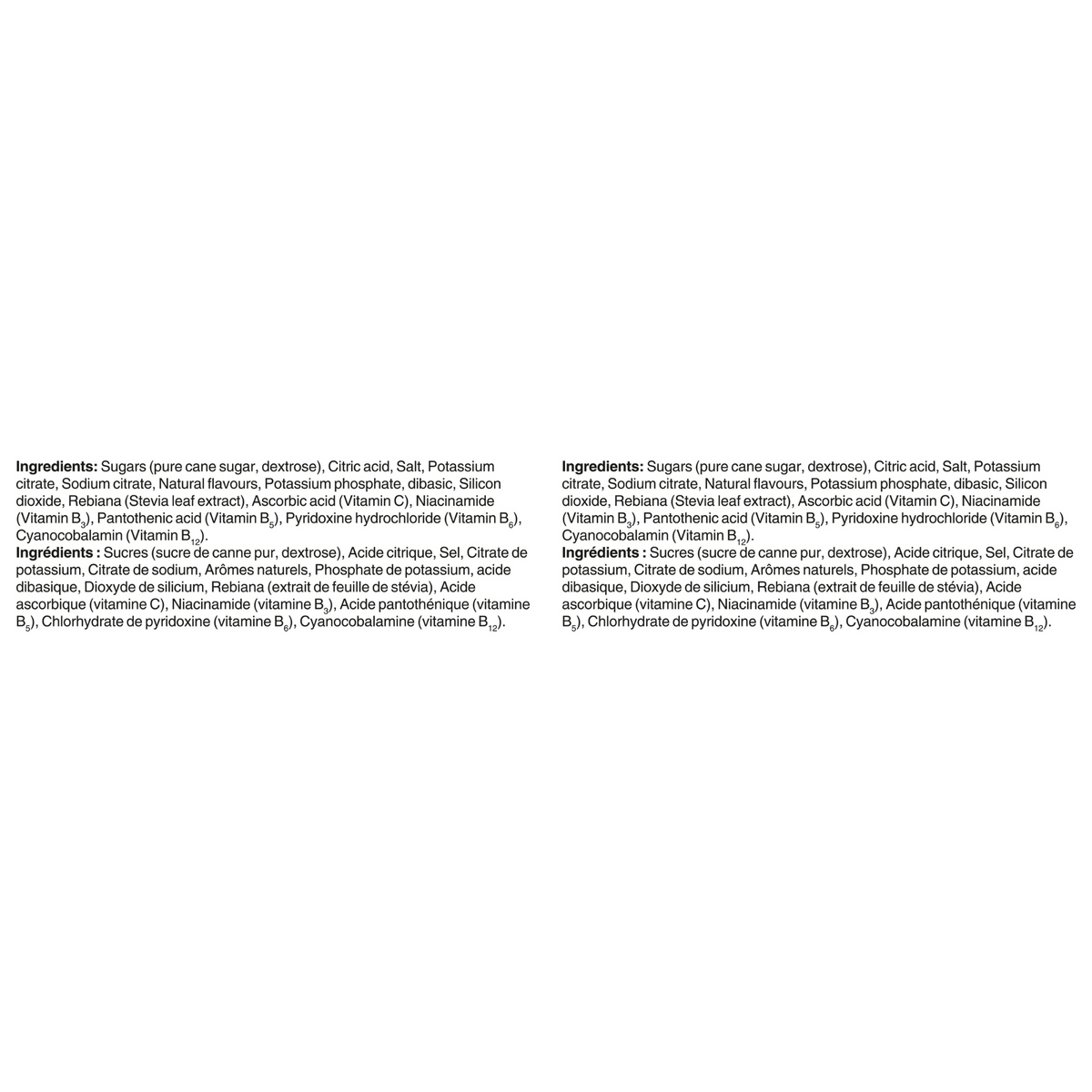 Ingredients: Sugars (pure cane sugar, dextrose), Citric acid, Salt, Potassium citrate, Sodium citrate, Natural flavours, Potassium phosphate, dibasic, Silicon dioxide, Rebiana (Stevia leaf extract), Ascorbic acid (Vitamin C), Niacinamide (Vitamin $B_3$), Pantothenic acid (Vitamin $B_5$), Pyridoxine hydrochloride (Vitamin $B_6$), Cyanocobalamin (Vitamin $B_{12}$).
Ingrédients : Sucres (sucre de canne pur, dextrose), Acide citrique, Sel, Citrate de potassium, Citrate de sodium, Arômes naturels, Phosphate de potassium, acide dibasique, Dioxyde de silicium, Rebiana (extrait de feuille de stévia), Acide ascorbique (vitamine C), Niacinamide (vitamine $B_3$), Acide pantothénique (vitamine $B_5$), Chlorhydrate de pyridoxine (vitamine $B_6$), Cyanocobalamine (vitamine $B_{12}$).

Ingredients: Sugars (pure cane sugar, dextrose), Citric acid, Salt, Potassium citrate, Sodium citrate, Natural flavours, Potassium phosphate, dibasic, Silicon dioxide, Rebiana (Stevia leaf extract), Ascorbic acid (Vitamin C), Niacinamide (Vitamin $B_3$), Pantothenic acid (Vitamin $B_5$), Pyridoxine hydrochloride (Vitamin $B_6$), Cyanocobalamin (Vitamin $B_{12}$).
Ingrédients : Sucres (sucre de canne pur, dextrose), Acide citrique, Sel, Citrate de potassium, Citrate de sodium, Arômes naturels, Phosphate de potassium, acide dibasique, Dioxyde de silicium, Rebiana (extrait de feuille de stévia), Acide ascorbique (vitamine C), Niacinamide (vitamine $B_3$), Acide pantothénique (vitamine $B_5$), Chlorhydrate de pyridoxine (vitamine $B_6$), Cyanocobalamine (vitamine $B_{12}$).